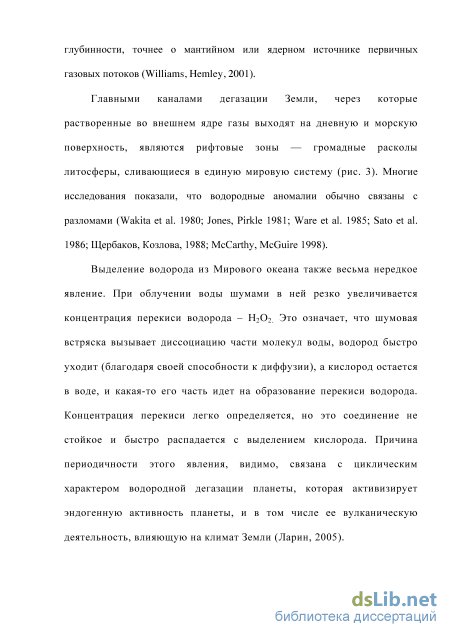 глубинности, точнее о мантийном или ядерном источнике первичных газовых потоков (Williams, Hemley, 2001).

Главными каналами дегазации Земли, через которые растворенные во внешнем ядре газы выходят на дневную и морскую поверхность, являются рифтовые зоны — громадные расколы литосферы, сливающиеся в единую мировую систему (рис. 3). Многие исследования показали, что водородные аномалии обычно связаны с разломами (Wakita et al. 1980; Jones, Pirkle 1981; Ware et al. 1985; Sato et al. 1986; Щербаков, Козлова, 1988; McCarthy, McGuire 1998).

Выделение водорода из Мирового океана также весьма нередкое явление. При облучении воды шумами в ней резко увеличивается концентрация перекиси водорода – $H_2O_2$. Это означает, что шумовая встряска вызывает диссоциацию части молекул воды, водород быстро уходит (благодаря своей способности к диффузии), а кислород остается в воде, и какая-то его часть идет на образование перекиси водорода. Концентрация перекиси легко определяется, но это соединение не стойкое и быстро распадается с выделением кислорода. Причина периодичности этого явления, видимо, связана с циклическим характером водородной дегазации планеты, которая активизирует эндогенную активность планеты, и в том числе ее вулканическую деятельность, влияющую на климат Земли (Ларин, 2005).

dsLib.net
библиотека диссертаций